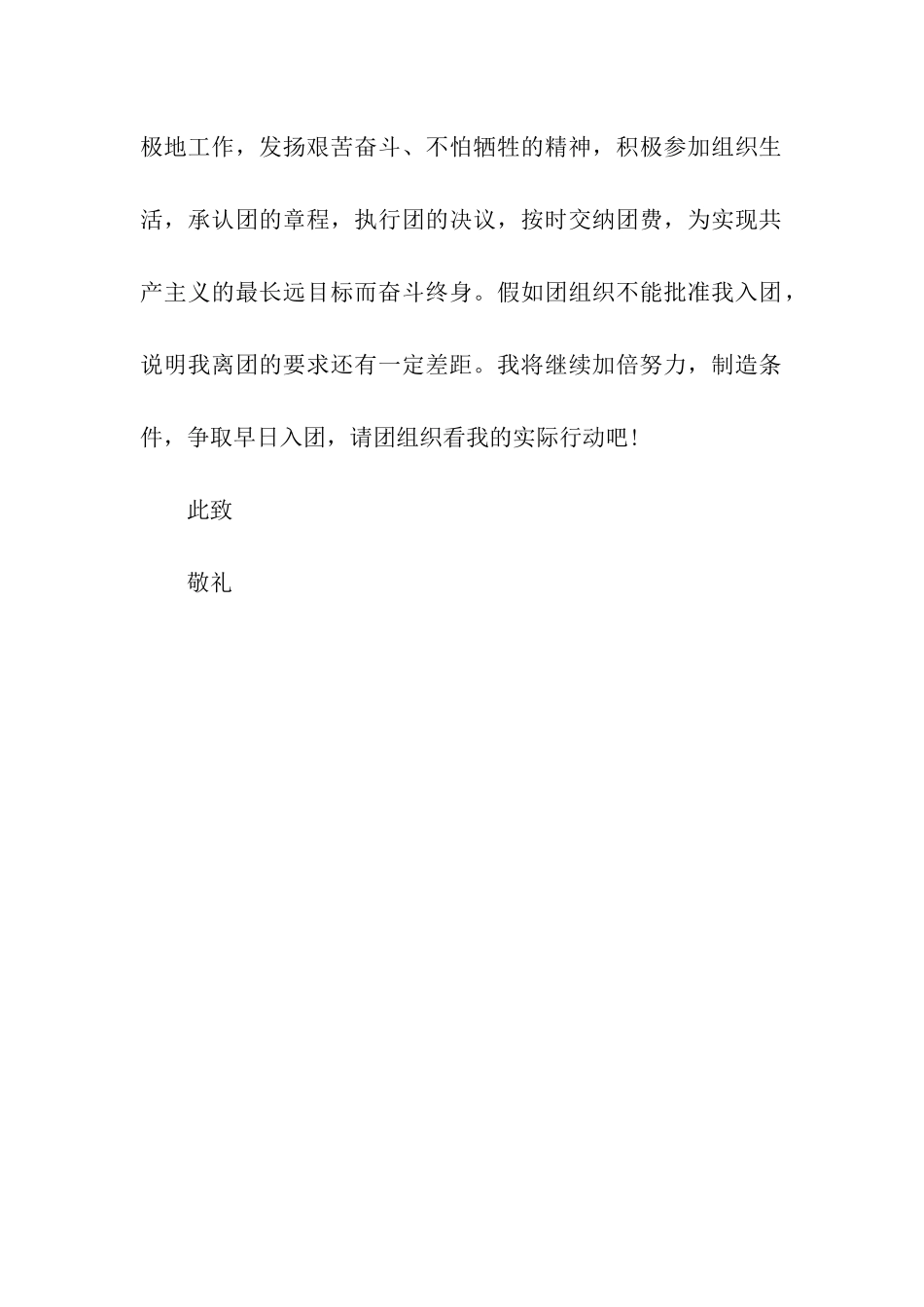 极地工作，发扬艰苦奋斗、不怕牺牲的精神，积极参加组织生活，承认团的章程，执行团的决议，按时交纳团费，为实现共产主义的最长远目标而奋斗终身。假如团组织不能批准我入团，说明我离团的要求还有一定差距。我将继续加倍努力，制造条件，争取早日入团，请团组织看我的实际行动吧！

此致

敬礼